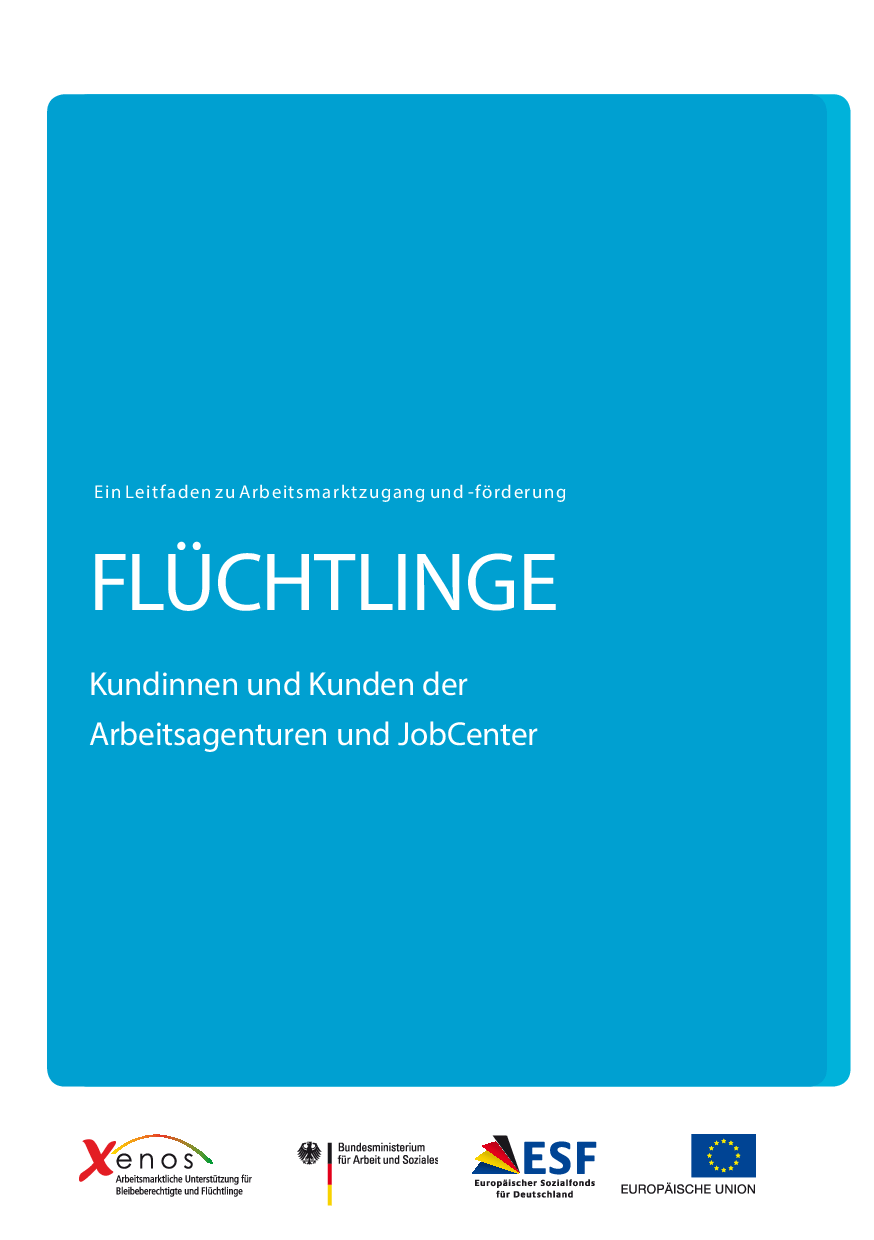 Ein Leitfaden zu Arbeitsmarktzugang und -förderung

FLÜCHTLINGE

Kundinnen und Kunden der Arbeitsagenturen und JobCenter

Xenos
Arbeitsmarktliche Unterstützung für Bleibeberechtigte und Flüchtlinge

Bundesministerium für Arbeit und Soziales

ESF
Europäischer Sozialfonds für Deutschland

EUROPÄISCHE UNION